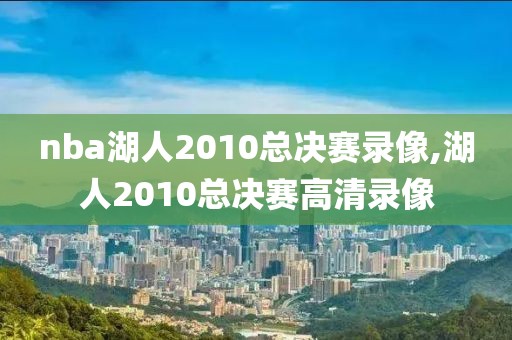 nba湖人2010总决赛录像,湖人2010总决赛高清录像